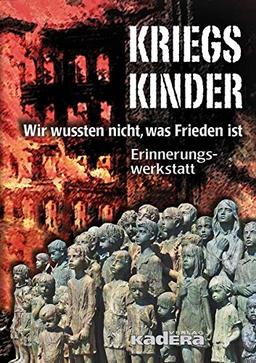 KRIEGS KINDER

Wir wussten nicht, was Frieden ist

Erinnerungswerkstatt

VERLAG
KADERA